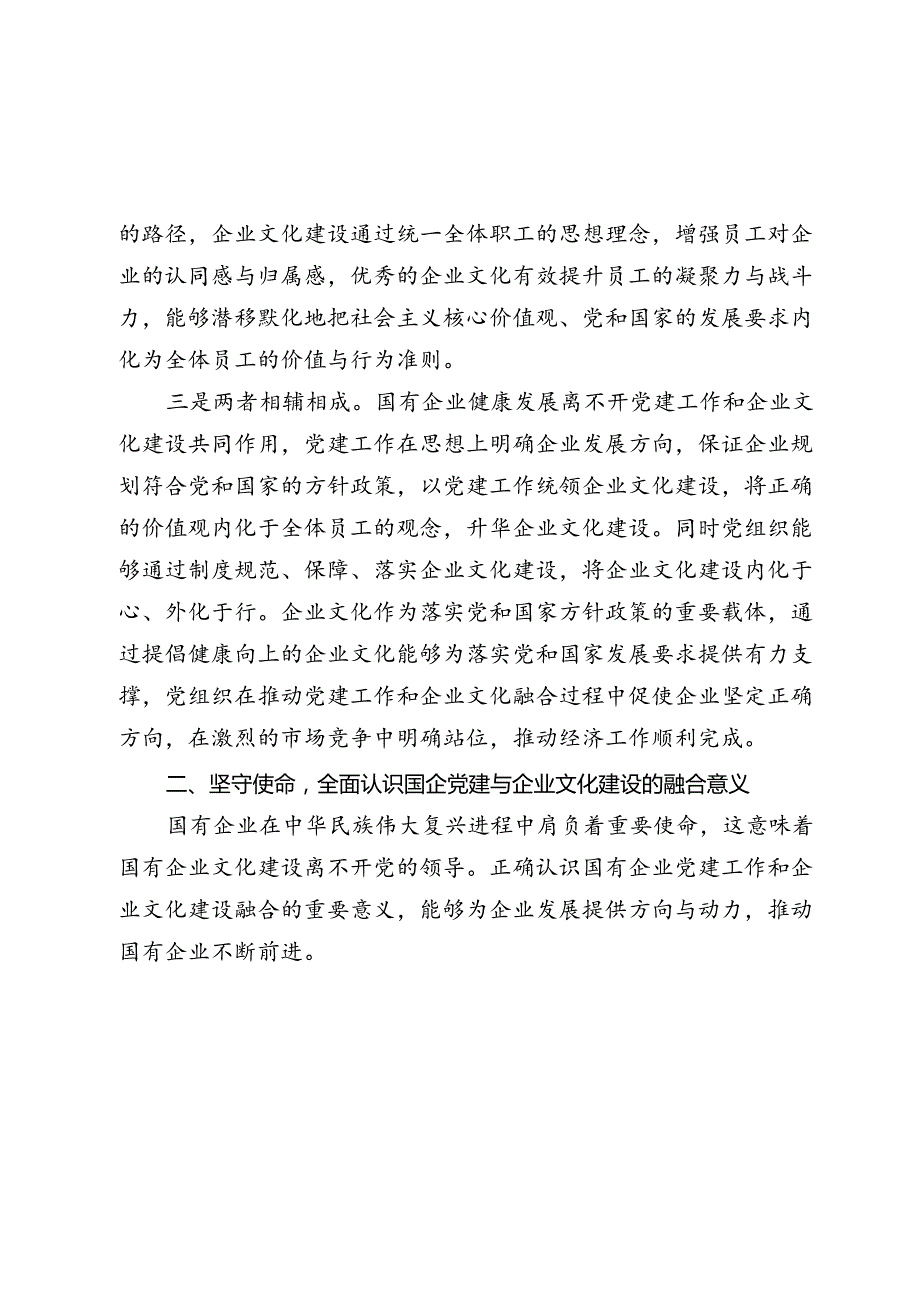 的路径，企业文化建设通过统一全体职工的思想理念，增强员工对企业的认同感与归属感，优秀的企业文化有效提升员工的凝聚力与战斗力，能够潜移默化地把社会主义核心价值观、党和国家的发展要求内化为全体员工的价值与行为准则。

三是两者相辅相成。国有企业健康发展离不开党建工作和企业文化建设共同作用，党建工作在思想上明确企业发展方向，保证企业规划符合党和国家的方针政策，以党建工作统领企业文化建设，将正确的价值观内化于全体员工的观念，升华企业文化建设。同时党组织能够通过制度规范、保障、落实企业文化建设，将企业文化建设内化于心、外化于行。企业文化作为落实党和国家方针政策的重要载体，通过提倡健康向上的企业文化能够为落实党和国家发展要求提供有力支撑，党组织在推动党建工作和企业文化融合过程中促使企业坚定正确方向，在激烈的市场竞争中明确站位，推动经济工作顺利完成。

二、坚守使命，全面认识国企党建与企业文化建设的融合意义

国有企业在中华民族伟大复兴进程中肩负着重要使命，这意味着国有企业文化建设离不开党的领导。正确认识国有企业党建工作和企业文化建设融合的重要意义，能够为企业发展提供方向与动力，推动国有企业不断前进。